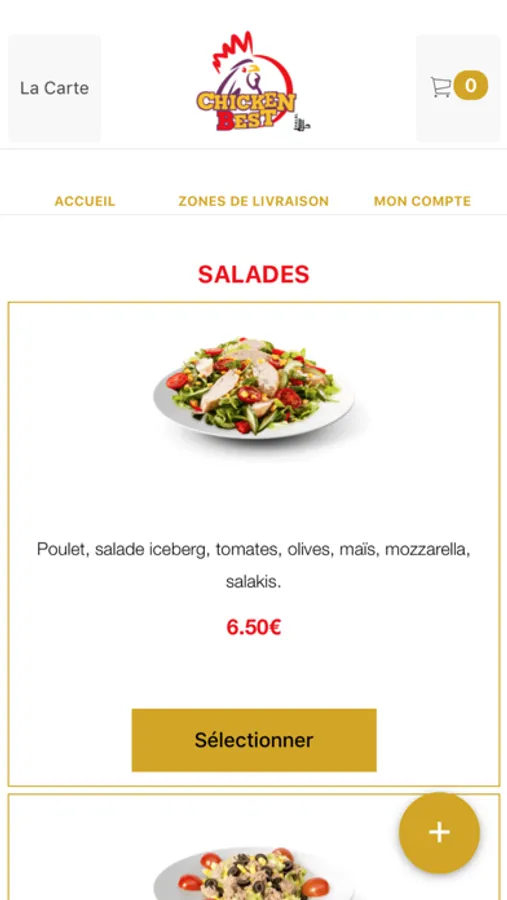 La Carte

CHICKEN BEST

0

ACCUEIL ZONES DE LIVRAISON MON COMPTE

SALADES

Poulet, salade iceberg, tomates, olives, maïs, mozzarella, salakis.

6.50€

Sélectionner

+